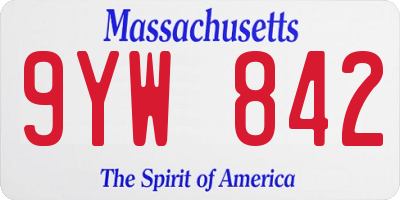 Massachusetts

9YW 842

The Spirit of America